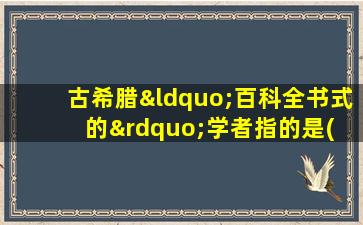 古希腊&ldquo;百科全书式的&rdquo;学者指的是(